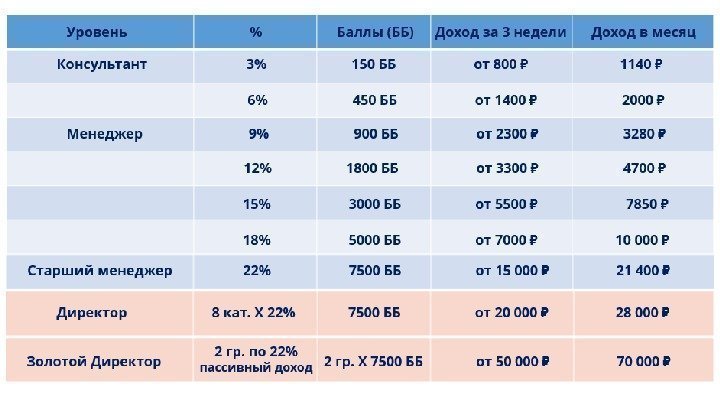 | Уровень | % | Баллы (ББ) | Доход за 3 недели | Доход в месяц |
|---|---|---|---|---|
| Консультант | 3% | 150 ББ | от 800 ₽ | 1140 ₽ |
|  | 6% | 450 ББ | от 1400 ₽ | 2000 ₽ |
| Менеджер | 9% | 900 ББ | от 2300 ₽ | 3280 ₽ |
|  | 12% | 1800 ББ | от 3300 ₽ | 4700 ₽ |
|  | 15% | 3000 ББ | от 5500 ₽ | 7850 ₽ |
|  | 18% | 5000 ББ | от 7000 ₽ | 10 000 ₽ |
| Старший менеджер | 22% | 7500 ББ | от 15 000 ₽ | 21 400 ₽ |
| Директор | 8 кат. Х 22% | 7500 ББ | от 20 000 ₽ | 28 000 ₽ |
| Золотой Директор | 2 гр. по 22% пассивный доход | 2 гр. Х 7500 ББ | от 50 000 ₽ | 70 000 ₽ |